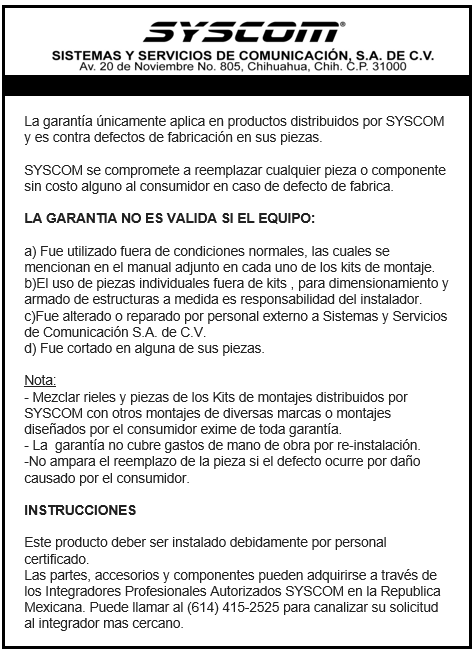 SYSCOM®

SISTEMAS Y SERVICIOS DE COMUNICACIÓN, S.A. DE C.V.
Av. 20 de Noviembre No. 805, Chihuahua, Chih. C.P. 31000

La garantía únicamente aplica en productos distribuidos por SYSCOM y es contra defectos de fabricación en sus piezas.

SYSCOM se compromete a reemplazar cualquier pieza o componente sin costo alguno al consumidor en caso de defecto de fabrica.

LA GARANTIA NO ES VALIDA SI EL EQUIPO:

a) Fue utilizado fuera de condiciones normales, las cuales se mencionan en el manual adjunto en cada uno de los kits de montaje.
b)El uso de piezas individuales fuera de kits , para dimensionamiento y armado de estructuras a medida es responsabilidad del instalador.
c)Fue alterado o reparado por personal externo a Sistemas y Servicios de Comunicación S.A. de C.V.
d) Fue cortado en alguna de sus piezas.

Nota:
- Mezclar rieles y piezas de los Kits de montajes distribuidos por SYSCOM con otros montajes de diversas marcas o montajes diseñados por el consumidor exime de toda garantía.
- La garantía no cubre gastos de mano de obra por re-instalación.
-No ampara el reemplazo de la pieza si el defecto ocurre por daño causado por el consumidor.

INSTRUCCIONES

Este producto deber ser instalado debidamente por personal certificado.
Las partes, accesorios y componentes pueden adquirirse a través de los Integradores Profesionales Autorizados SYSCOM en la Republica Mexicana. Puede llamar al (614) 415-2525 para canalizar su solicitud al integrador mas cercano.